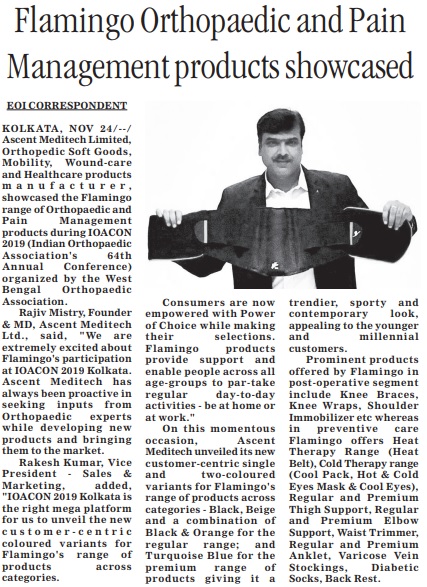 Flamingo Orthopaedic and Pain Management products showcased

EOI CORRESPONDENT

KOLKATA, NOV 24/--/ Ascent Meditech Limited, Orthopedic Soft Goods, Mobility, Wound-care and Healthcare products manufacturer, showcased the Flamingo range of Orthopaedic and Pain Management products during IOACON 2019 (Indian Orthopaedic Association's 64th Annual Conference) organized by the West Bengal Orthopaedic Association.

Rajiv Mistry, Founder & MD, Ascent Meditech Ltd., said, "We are extremely excited about Flamingo's participation at IOACON 2019 Kolkata. Ascent Meditech has always been proactive in seeking inputs from Orthopaedic experts while developing new products and bringing them to the market.

Rakesh Kumar, Vice President - Sales & Marketing, added, "IOACON 2019 Kolkata is the right mega platform for us to unveil the new customer-centric coloured variants for Flamingo's range of products across categories.

Consumers are now empowered with Power of Choice while making their selections. Flamingo products provide support and enable people across all age-groups to par-take regular day-to-day activities - be at home or at work."

On this momentous occasion, Ascent Meditech unveiled its new customer-centric single and two-coloured variants for Flamingo's range of products across categories - Black, Beige and a combination of Black & Orange for the regular range; and Turquoise Blue for the premium range of products giving it a trendier, sporty and contemporary look, appealing to the younger and millennial customers.

Prominent products offered by Flamingo in post-operative segment include Knee Braces, Knee Wraps, Shoulder Immobilizer etc whereas in preventive care Flamingo offers Heat Therapy Range (Heat Belt), Cold Therapy range (Cool Pack, Hot & Cold Eyes Mask & Cool Eyes), Regular and Premium Thigh Support, Regular and Premium Elbow Support, Waist Trimmer, Regular and Premium Anklet, Varicose Vein Stockings, Diabetic Socks, Back Rest.